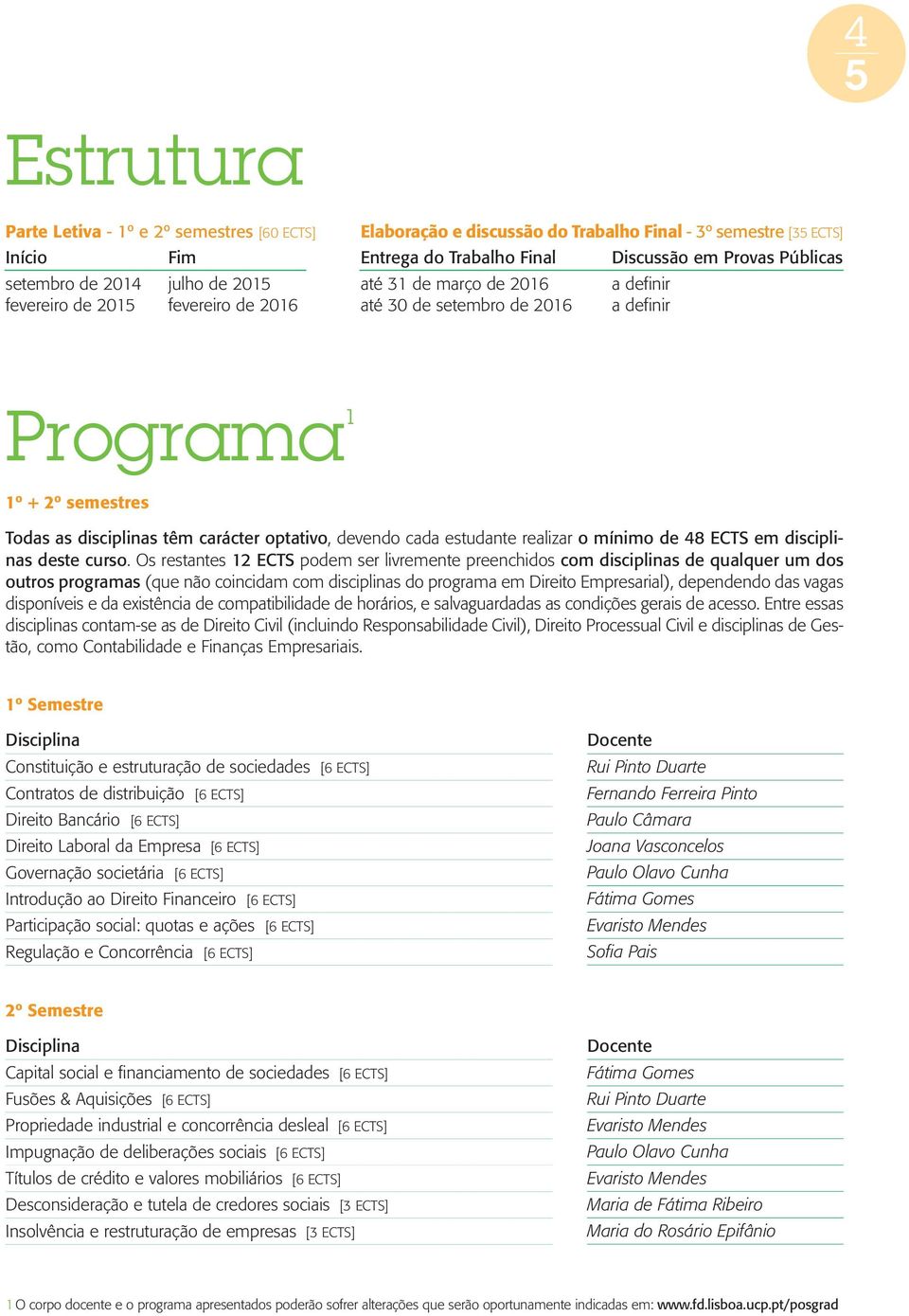 4
5

Estrutura

Parte Letiva - 1º e 2º semestres [60 ECTS]

| Início | Fim |
|---|---|
| setembro de 2014 | julho de 2015 |
| fevereiro de 2015 | fevereiro de 2016 |

Elaboração e discussão do Trabalho Final - 3º semestre [35 ECTS]

| Entrega do Trabalho Final | Discussão em Provas Públicas |
|---|---|
| até 31 de março de 2016 | a definir |
| até 30 de setembro de 2016 | a definir |

Programa$^1$

1º + 2º semestres

Todas as disciplinas têm carácter optativo, devendo cada estudante realizar o mínimo de 48 ECTS em disciplinas deste curso. Os restantes 12 ECTS podem ser livremente preenchidos com disciplinas de qualquer um dos outros programas (que não coincidam com disciplinas do programa em Direito Empresarial), dependendo das vagas disponíveis e da existência de compatibilidade de horários, e salvaguardadas as condições gerais de acesso. Entre essas disciplinas contam-se as de Direito Civil (incluindo Responsabilidade Civil), Direito Processual Civil e disciplinas de Gestão, como Contabilidade e Finanças Empresariais.

1º Semestre

| Disciplina | Docente |
|---|---|
| Constituição e estruturação de sociedades [6 ECTS] | Rui Pinto Duarte |
| Contratos de distribuição [6 ECTS] | Fernando Ferreira Pinto |
| Direito Bancário [6 ECTS] | Paulo Câmara |
| Direito Laboral da Empresa [6 ECTS] | Joana Vasconcelos |
| Governação societária [6 ECTS] | Paulo Olavo Cunha |
| Introdução ao Direito Financeiro [6 ECTS] | Fátima Gomes |
| Participação social: quotas e ações [6 ECTS] | Evaristo Mendes |
| Regulação e Concorrência [6 ECTS] | Sofia Pais |

2º Semestre

| Disciplina | Docente |
|---|---|
| Capital social e financiamento de sociedades [6 ECTS] | Fátima Gomes |
| Fusões & Aquisições [6 ECTS] | Rui Pinto Duarte |
| Propriedade industrial e concorrência desleal [6 ECTS] | Evaristo Mendes |
| Impugnação de deliberações sociais [6 ECTS] | Paulo Olavo Cunha |
| Títulos de crédito e valores mobiliários [6 ECTS] | Evaristo Mendes |
| Desconsideração e tutela de credores sociais [3 ECTS] | Maria de Fátima Ribeiro |
| Insolvência e restruturação de empresas [3 ECTS] | Maria do Rosário Epifânio |

1 O corpo docente e o programa apresentados poderão sofrer alterações que serão oportunamente indicadas em: www.fd.lisboa.ucp.pt/posgrad